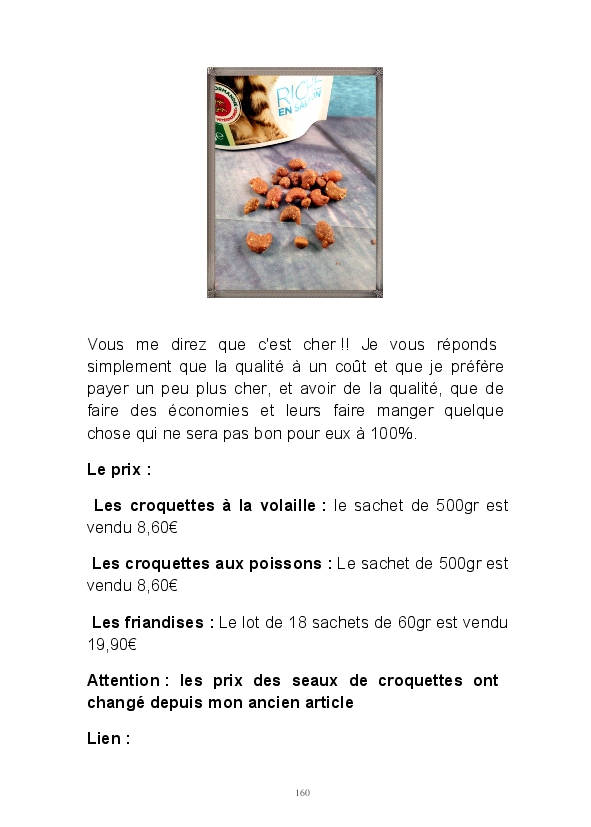 RICHE
EN SAUMON

Vous me direz que c'est cher !! Je vous réponds simplement que la qualité à un coût et que je préfère payer un peu plus cher, et avoir de la qualité, que de faire des économies et leurs faire manger quelque chose qui ne sera pas bon pour eux à 100%.

Le prix :

Les croquettes à la volaille : le sachet de 500gr est vendu 8,60€

Les croquettes aux poissons : Le sachet de 500gr est vendu 8,60€

Les friandises : Le lot de 18 sachets de 60gr est vendu 19,90€

Attention : les prix des seaux de croquettes ont changé depuis mon ancien article

Lien :

160